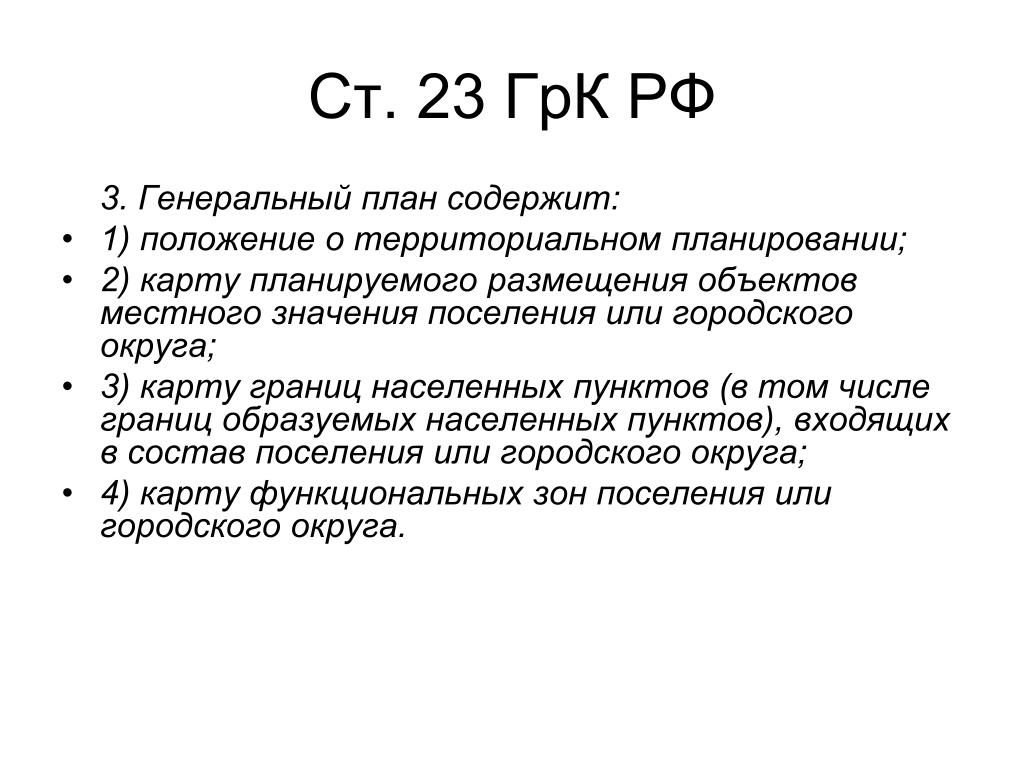 Ст. 23 ГрК РФ

3. Генеральный план содержит:

• 1) положение о территориальном планировании;

• 2) карту планируемого размещения объектов местного значения поселения или городского округа;

• 3) карту границ населенных пунктов (в том числе границ образуемых населенных пунктов), входящих в состав поселения или городского округа;

• 4) карту функциональных зон поселения или городского округа.